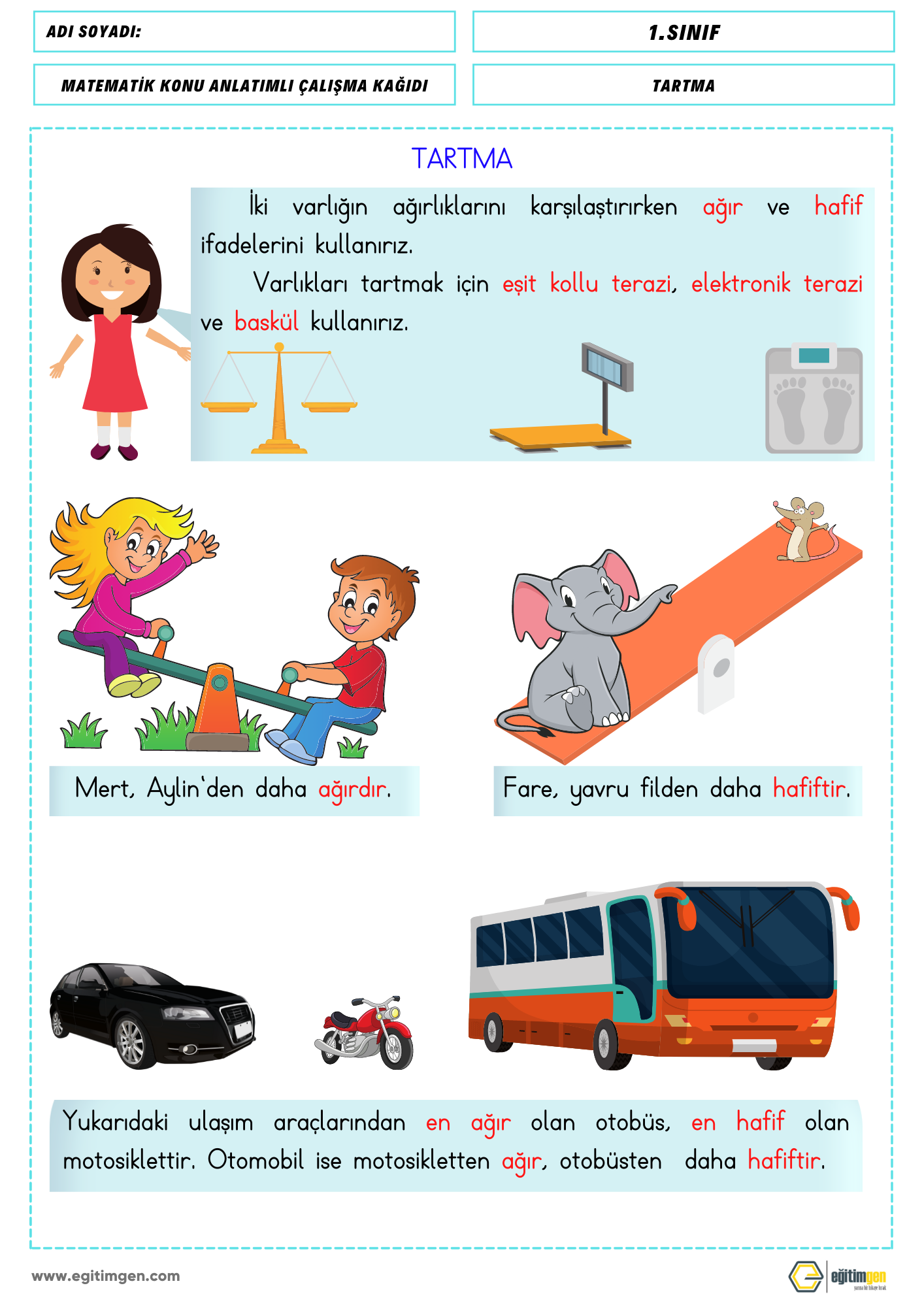 ADI SOYADI:

1.SINIF

MATEMATİK KONU ANLATIMLI ÇALIŞMA KAĞIDI

TARTMA

TARTMA

İki varlığın ağırlıklarını karşılaştırırken ağır ve hafif ifadelerini kullanırız.

Varlıkları tartmak için eşit kollu terazi, elektronik terazi ve baskül kullanırız.

Mert, Aylin'den daha ağırdır.

Fare, yavru filden daha hafiftir.

Yukarıdaki ulaşım araçlarından en ağır olan otobüs, en hafif olan motosiklettir. Otomobil ise motosikletten ağır, otobüsten daha hafiftir.

www.egitimgen.com

eğitimgen